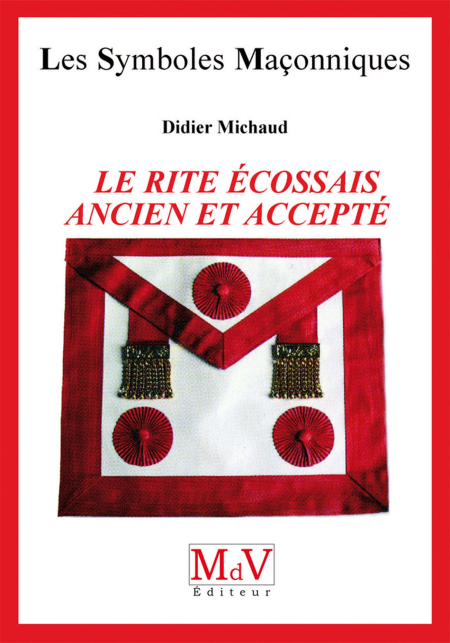 Les Symboles Maçonniques

Didier Michaud

LE RITE ÉCOSSAIS
ANCIEN ET ACCEPTÉ

MdV
Éditeur